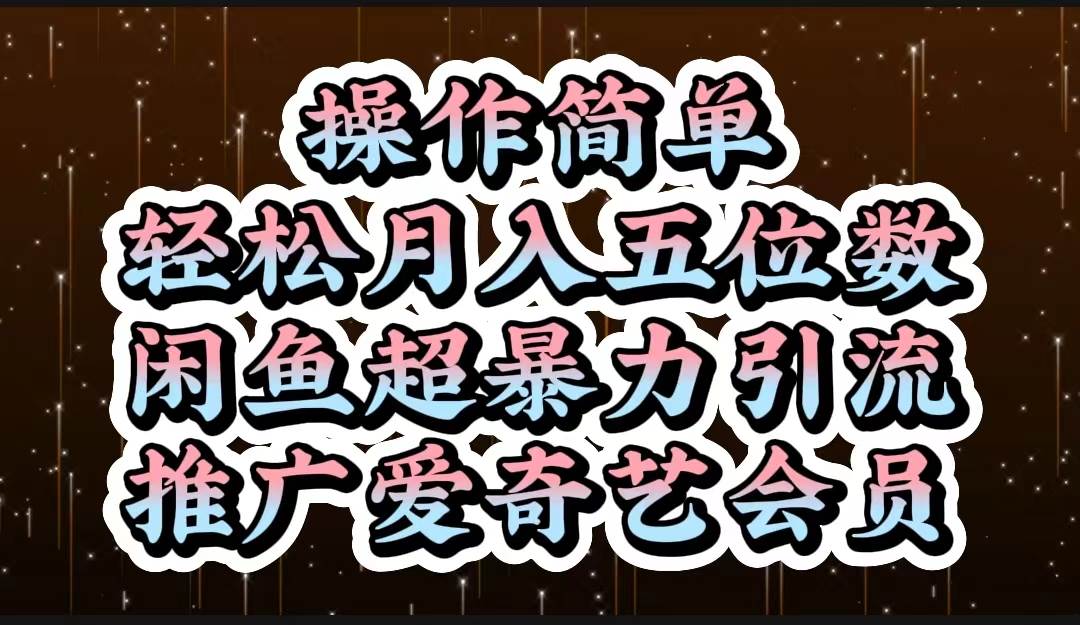 操作简单
轻松月入五位数
闲鱼超暴力引流
推广爱奇艺会员